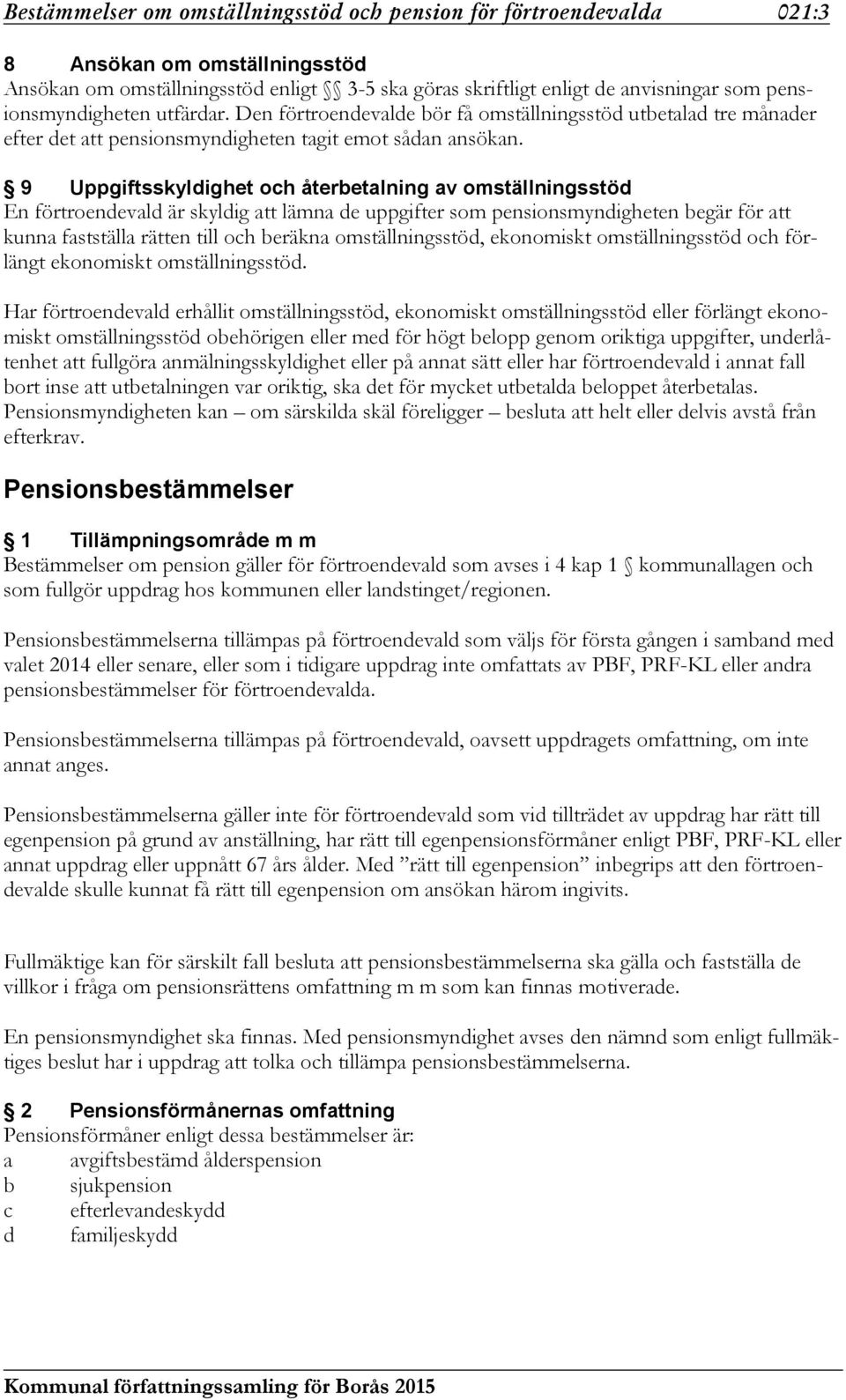 Bestämmelser om omställningsstöd och pension för förtroendevalda 021:3

8 Ansökan om omställningsstöd
Ansökan om omställningsstöd enligt §§ 3-5 ska göras skriftligt enligt de anvisningar som pensionsmyndigheten utfärdar. Den förtroendevalde bör få omställningsstöd utbetalad tre månader efter det att pensionsmyndigheten tagit emot sådan ansökan.

§ 9 Uppgiftsskyldighet och återbetalning av omställningsstöd
En förtroendevald är skyldig att lämna de uppgifter som pensionsmyndigheten begär för att kunna fastställa rätten till och beräkna omställningsstöd, ekonomiskt omställningsstöd och förlängt ekonomiskt omställningsstöd.

Har förtroendevald erhållit omställningsstöd, ekonomiskt omställningsstöd eller förlängt ekonomiskt omställningsstöd obehörigen eller med för högt belopp genom oriktiga uppgifter, underlåtenhet att fullgöra anmälningsskyldighet eller på annat sätt eller har förtroendevald i annat fall bort inse att utbetalningen var oriktig, ska det för mycket utbetalda beloppet återbetalas. Pensionsmyndigheten kan – om särskilda skäl föreligger – besluta att helt eller delvis avstå från efterkrav.

Pensionsbestämmelser

§ 1 Tillämpningsområde m m
Bestämmelser om pension gäller för förtroendevald som avses i 4 kap 1 § kommunallagen och som fullgör uppdrag hos kommunen eller landstinget/regionen.

Pensionsbestämmelserna tillämpas på förtroendevald som väljs för första gången i samband med valet 2014 eller senare, eller som i tidigare uppdrag inte omfattats av PBF, PRF-KL eller andra pensionsbestämmelser för förtroendevalda.

Pensionsbestämmelserna tillämpas på förtroendevald, oavsett uppdragets omfattning, om inte annat anges.

Pensionsbestämmelserna gäller inte för förtroendevald som vid tillträdet av uppdrag har rätt till egenpension på grund av anställning, har rätt till egenpensionsförmåner enligt PBF, PRF-KL eller annat uppdrag eller uppnått 67 års ålder. Med ”rätt till egenpension” inbegrips att den förtroendevalde skulle kunnat få rätt till egenpension om ansökan härom ingivits.

Fullmäktige kan för särskilt fall besluta att pensionsbestämmelserna ska gälla och fastställa de villkor i fråga om pensionsrättens omfattning m m som kan finnas motiverade.

En pensionsmyndighet ska finnas. Med pensionsmyndighet avses den nämnd som enligt fullmäktiges beslut har i uppdrag att tolka och tillämpa pensionsbestämmelserna.

§ 2 Pensionsförmånernas omfattning
Pensionsförmåner enligt dessa bestämmelser är:
a avgiftsbestämd ålderspension
b sjukpension
c efterlevandeskydd
d familjeskydd

Kommunal författningssamling för Borås 2015